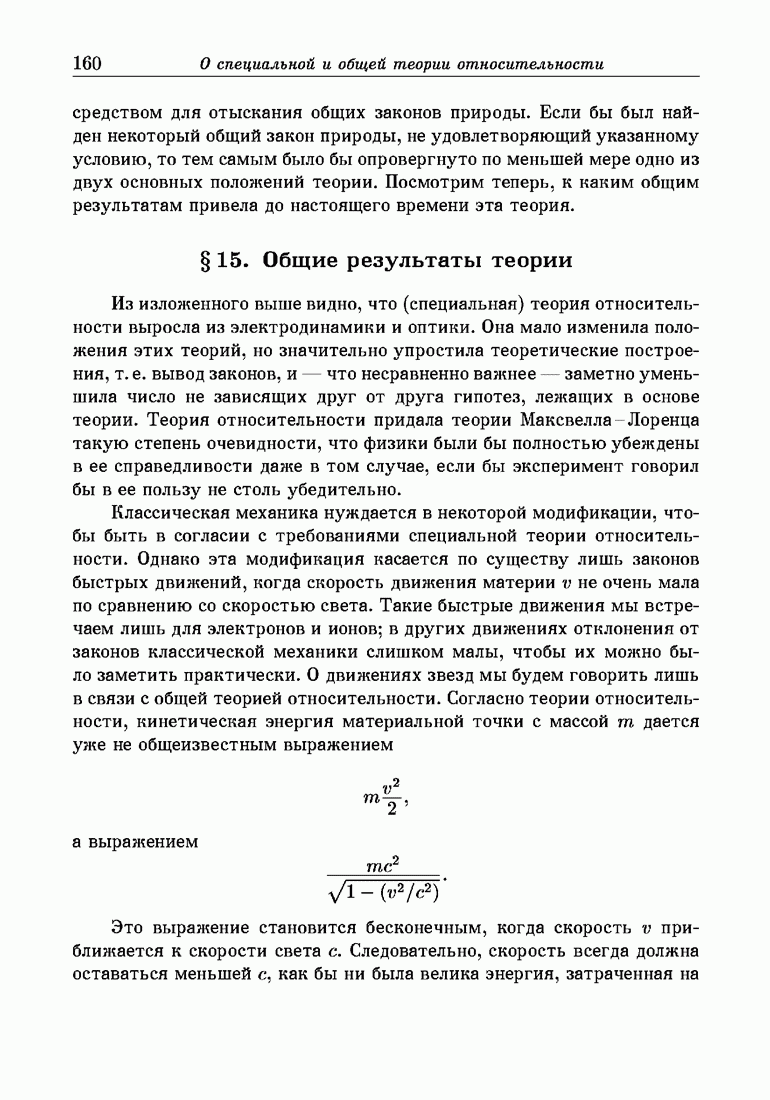 160 О специальной и общей теории относительности

средством для отыскания общих законов природы. Если бы был найден некоторый общий закон природы, не удовлетворяющий указанному условию, то тем самым было бы опровергнуто по меньшей мере одно из двух основных положений теории. Посмотрим теперь, к каким общим результатам привела до настоящего времени эта теория.

§ 15. Общие результаты теории

Из изложенного выше видно, что (специальная) теория относительности выросла из электродинамики и оптики. Она мало изменила положения этих теорий, но значительно упростила теоретические построения, т. е. вывод законов, и — что несравненно важнее — заметно уменьшила число не зависящих друг от друга гипотез, лежащих в основе теории. Теория относительности придала теории Максвелла–Лоренца такую степень очевидности, что физики были бы полностью убеждены в ее справедливости даже в том случае, если бы эксперимент говорил бы в ее пользу не столь убедительно.

Классическая механика нуждается в некоторой модификации, чтобы быть в согласии с требованиями специальной теории относительности. Однако эта модификация касается по существу лишь законов быстрых движений, когда скорость движения материи $v$ не очень мала по сравнению со скоростью света. Такие быстрые движения мы встречаем лишь для электронов и ионов; в других движениях отклонения от законов классической механики слишком малы, чтобы их можно было заметить практически. О движениях звезд мы будем говорить лишь в связи с общей теорией относительности. Согласно теории относительности, кинетическая энергия материальной точки с массой $m$ дается уже не общеизвестным выражением

$m\frac{v^2}{2}$,

а выражением

$\frac{mc^2}{\sqrt{1-(v^2/c^2)}}$.

Это выражение становится бесконечным, когда скорость $v$ приближается к скорости света $c$. Следовательно, скорость всегда должна оставаться меньшей $c$, как бы ни была велика энергия, затраченная на